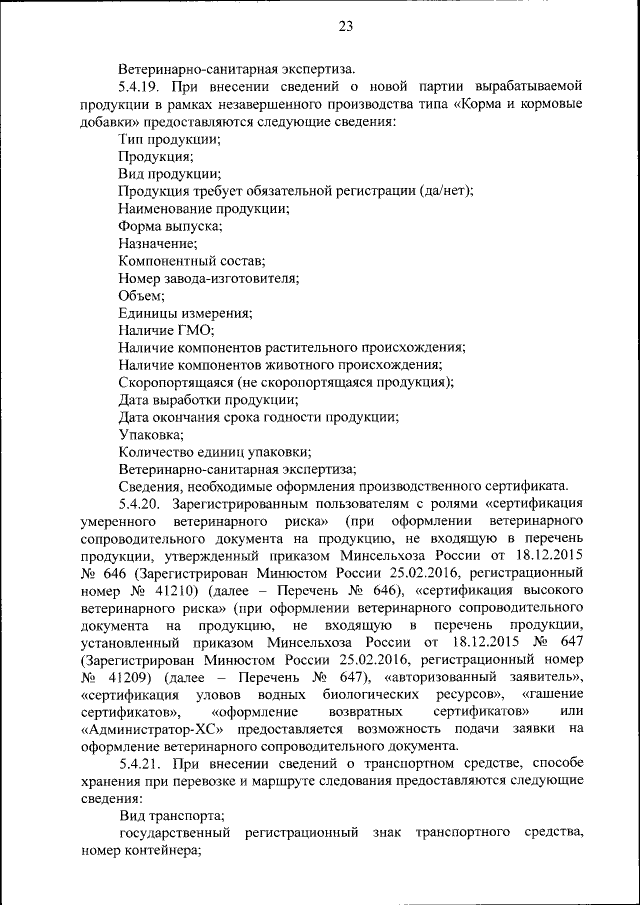 23

Ветеринарно-санитарная экспертиза.

5.4.19. При внесении сведений о новой партии вырабатываемой продукции в рамках незавершенного производства типа «Корма и кормовые добавки» предоставляются следующие сведения:

Тип продукции;

Продукция;

Вид продукции;

Продукция требует обязательной регистрации (да/нет);

Наименование продукции;

Форма выпуска;

Назначение;

Компонентный состав;

Номер завода-изготовителя;

Объем;

Единицы измерения;

Наличие ГМО;

Наличие компонентов растительного происхождения;

Наличие компонентов животного происхождения;

Скоропортящаяся (не скоропортящаяся продукция);

Дата выработки продукции;

Дата окончания срока годности продукции;

Упаковка;

Количество единиц упаковки;

Ветеринарно-санитарная экспертиза;

Сведения, необходимые оформления производственного сертификата.

5.4.20. Зарегистрированным пользователям с ролями «сертификация умеренного ветеринарного риска» (при оформлении ветеринарного сопроводительного документа на продукцию, не входящую в перечень продукции, утвержденный приказом Минсельхоза России от 18.12.2015 № 646 (Зарегистрирован Минюстом России 25.02.2016, регистрационный номер № 41210) (далее – Перечень № 646), «сертификация высокого ветеринарного риска» (при оформлении ветеринарного сопроводительного документа на продукцию, не входящую в перечень продукции, установленный приказом Минсельхоза России от 18.12.2015 № 647 (Зарегистрирован Минюстом России 25.02.2016, регистрационный номер № 41209) (далее – Перечень № 647), «авторизованный заявитель», «сертификация уловов водных биологических ресурсов», «гашение сертификатов», «оформление возвратных сертификатов» или «Администратор-ХС» предоставляется возможность подачи заявки на оформление ветеринарного сопроводительного документа.

5.4.21. При внесении сведений о транспортном средстве, способе хранения при перевозке и маршруте следования предоставляются следующие сведения:

Вид транспорта;

государственный регистрационный знак транспортного средства, номер контейнера;